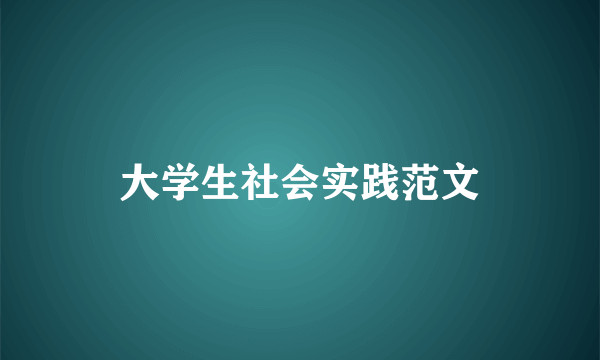 大学生社会实践范文